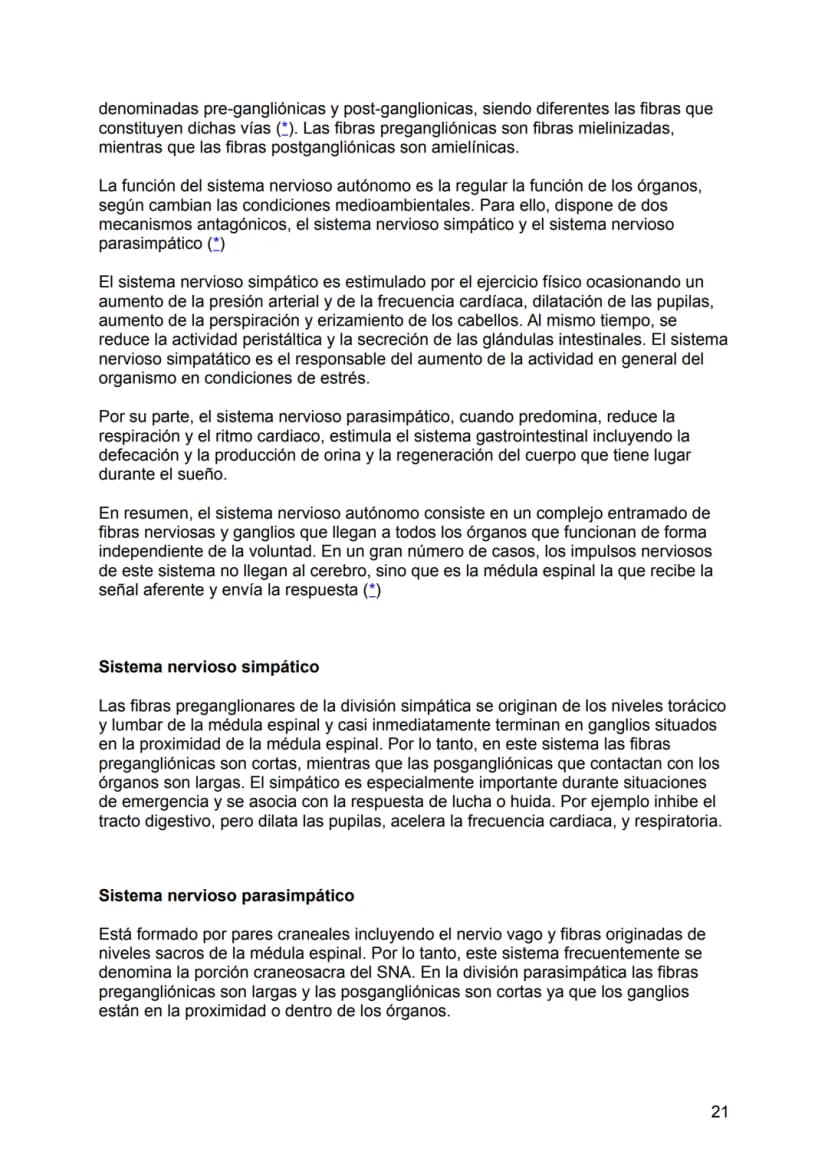 denominadas pre-gangliónicas y post-ganglionicas, siendo diferentes las fibras que constituyen dichas vías (*). Las fibras pregangliónicas son fibras mielinizadas, mientras que las fibras postgangliónicas son amielínicas.

La función del sistema nervioso autónomo es la regular la función de los órganos, según cambian las condiciones medioambientales. Para ello, dispone de dos mecanismos antagónicos, el sistema nervioso simpático y el sistema nervioso parasimpático (*)

El sistema nervioso simpático es estimulado por el ejercicio físico ocasionando un aumento de la presión arterial y de la frecuencia cardíaca, dilatación de las pupilas, aumento de la perspiración y erizamiento de los cabellos. Al mismo tiempo, se reduce la actividad peristáltica y la secreción de las glándulas intestinales. El sistema nervioso simpatático es el responsable del aumento de la actividad en general del organismo en condiciones de estrés.

Por su parte, el sistema nervioso parasimpático, cuando predomina, reduce la respiración y el ritmo cardiaco, estimula el sistema gastrointestinal incluyendo la defecación y la producción de orina y la regeneración del cuerpo que tiene lugar durante el sueño.

En resumen, el sistema nervioso autónomo consiste en un complejo entramado de fibras nerviosas y ganglios que llegan a todos los órganos que funcionan de forma independiente de la voluntad. En un gran número de casos, los impulsos nerviosos de este sistema no llegan al cerebro, sino que es la médula espinal la que recibe la señal aferente y envía la respuesta (*)

Sistema nervioso simpático

Las fibras preganglionares de la división simpática se originan de los niveles torácico y lumbar de la médula espinal y casi inmediatamente terminan en ganglios situados en la proximidad de la médula espinal. Por lo tanto, en este sistema las fibras pregangliónicas son cortas, mientras que las posgangliónicas que contactan con los órganos son largas. El simpático es especialmente importante durante situaciones de emergencia y se asocia con la respuesta de lucha o huida. Por ejemplo inhibe el tracto digestivo, pero dilata las pupilas, acelera la frecuencia cardiaca, y respiratoria.

Sistema nervioso parasimpático

Está formado por pares craneales incluyendo el nervio vago y fibras originadas de niveles sacros de la médula espinal. Por lo tanto, este sistema frecuentemente se denomina la porción craneosacra del SNA. En la división parasimpática las fibras pregangliónicas son largas y las posgangliónicas son cortas ya que los ganglios están en la proximidad o dentro de los órganos.

21